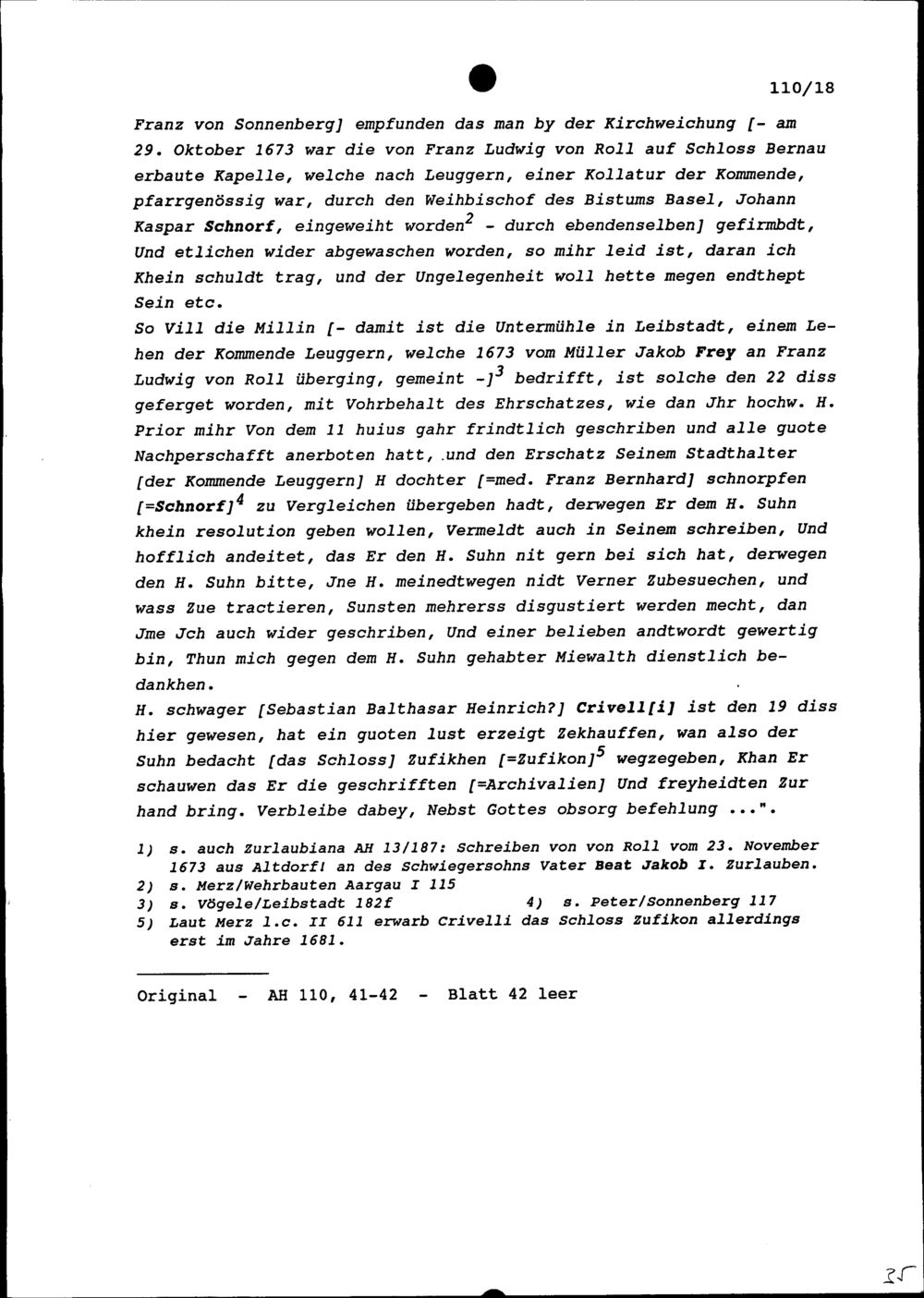 110/18

Franz von Sonnenberg] empfunden das man by der Kirchweichung [- am 29. Oktober 1673 war die von Franz Ludwig von Roll auf Schloss Bernau erbaute Kapelle, welche nach Leuggern, einer Kollatur der Kommende, pfarrgenössig war, durch den Weihbischof des Bistums Basel, Johann Kaspar Schnorf, eingeweiht worden$^2$ - durch ebendenselben] gefirmbdt, Und etlichen wider abgewaschen worden, so mihr leid ist, daran ich Khein schuldt trag, und der Ungelegenheit woll hette megen endthept Sein etc.
So Vill die Millin [- damit ist die Untermühle in Leibstadt, einem Lehen der Kommende Leuggern, welche 1673 vom Müller Jakob Frey an Franz Ludwig von Roll überging, gemeint -]$^3$ bedrifft, ist solche den 22 diss geferget worden, mit Vohrbehalt des Ehrschatzes, wie dan Jhr hochw. H. Prior mihr Von dem 11 huius gahr frindtlich geschriben und alle guote Nachperschafft anerboten hatt, und den Erschatz Seinem Stadthalter [der Kommende Leuggern] H dochter [=med. Franz Bernhard] schnorpfen [=Schnorf]$^4$ zu Vergleichen übergeben hadt, derwegen Er dem H. Suhn khein resolution geben wollen, Vermeldt auch in Seinem schreiben, Und hofflich andeitet, das Er den H. Suhn nit gern bei sich hat, derwegen den H. Suhn bitte, Jne H. meinedtwegen nidt Verner Zubesuechen, und wass Zue tractieren, Sunsten mehrerss disgustiert werden mecht, dan Jme Jch auch wider geschriben, Und einer belieben andtwordt gewertig bin, Thun mich gegen dem H. Suhn gehabter Miewalth dienstlich bedankhen.
H. schwager [Sebastian Balthasar Heinrich?] Crivell[i] ist den 19 diss hier gewesen, hat ein guoten lust erzeigt Zekhauffen, wan also der Suhn bedacht [das Schloss] Zufikhen [=Zufikon]$^5$ wegzegeben, Khan Er schauwen das Er die geschrifften [=Archivalien] Und freyheidten Zur hand bring. Verbleibe dabey, Nebst Gottes obsorg befehlung ...".

1) s. auch Zurlaubiana AH 13/187: Schreiben von von Roll vom 23. November 1673 aus Altdorf! an des Schwiegersohns Vater Beat Jakob I. Zurlauben.
2) s. Merz/Wehrbauten Aargau I 115
3) s. Vögele/Leibstadt 182f 4) s. Peter/Sonnenberg 117
5) Laut Merz l.c. II 611 erwarb Crivelli das Schloss Zufikon allerdings erst im Jahre 1681.

Original - AH 110, 41-42 - Blatt 42 leer

35